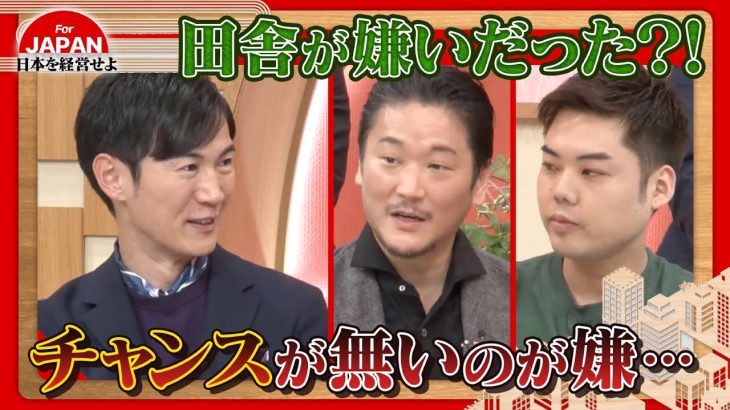 For JAPAN
日本を経営せよ

田舎が嫌いだった?!

チャンスが無いのが嫌…